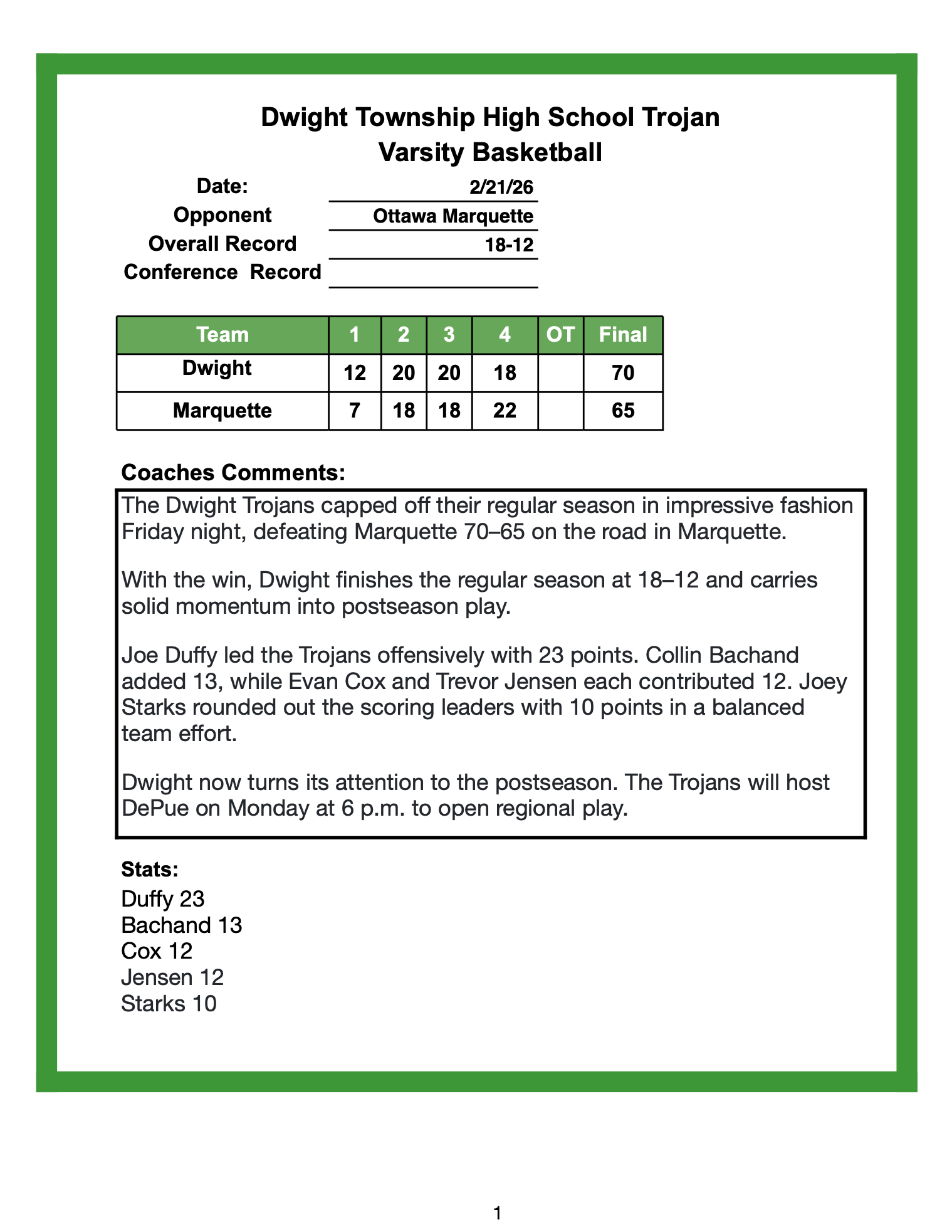 Dwight Township High School Trojan
Varsity Basketball

Date: 2/21/26
Opponent Ottawa Marquette
Overall Record 18-12
Conference Record

| Team | 1 | 2 | 3 | 4 | OT | Final |
|---|---|---|---|---|---|---|
| Dwight | 12 | 20 | 20 | 18 | | 70 |
| Marquette | 7 | 18 | 18 | 22 | | 65 |

Coaches Comments:

The Dwight Trojans capped off their regular season in impressive fashion Friday night, defeating Marquette 70–65 on the road in Marquette.

With the win, Dwight finishes the regular season at 18–12 and carries solid momentum into postseason play.

Joe Duffy led the Trojans offensively with 23 points. Collin Bachand added 13, while Evan Cox and Trevor Jensen each contributed 12. Joey Starks rounded out the scoring leaders with 10 points in a balanced team effort.

Dwight now turns its attention to the postseason. The Trojans will host DePue on Monday at 6 p.m. to open regional play.

Stats:
Duffy 23
Bachand 13
Cox 12
Jensen 12
Starks 10

1